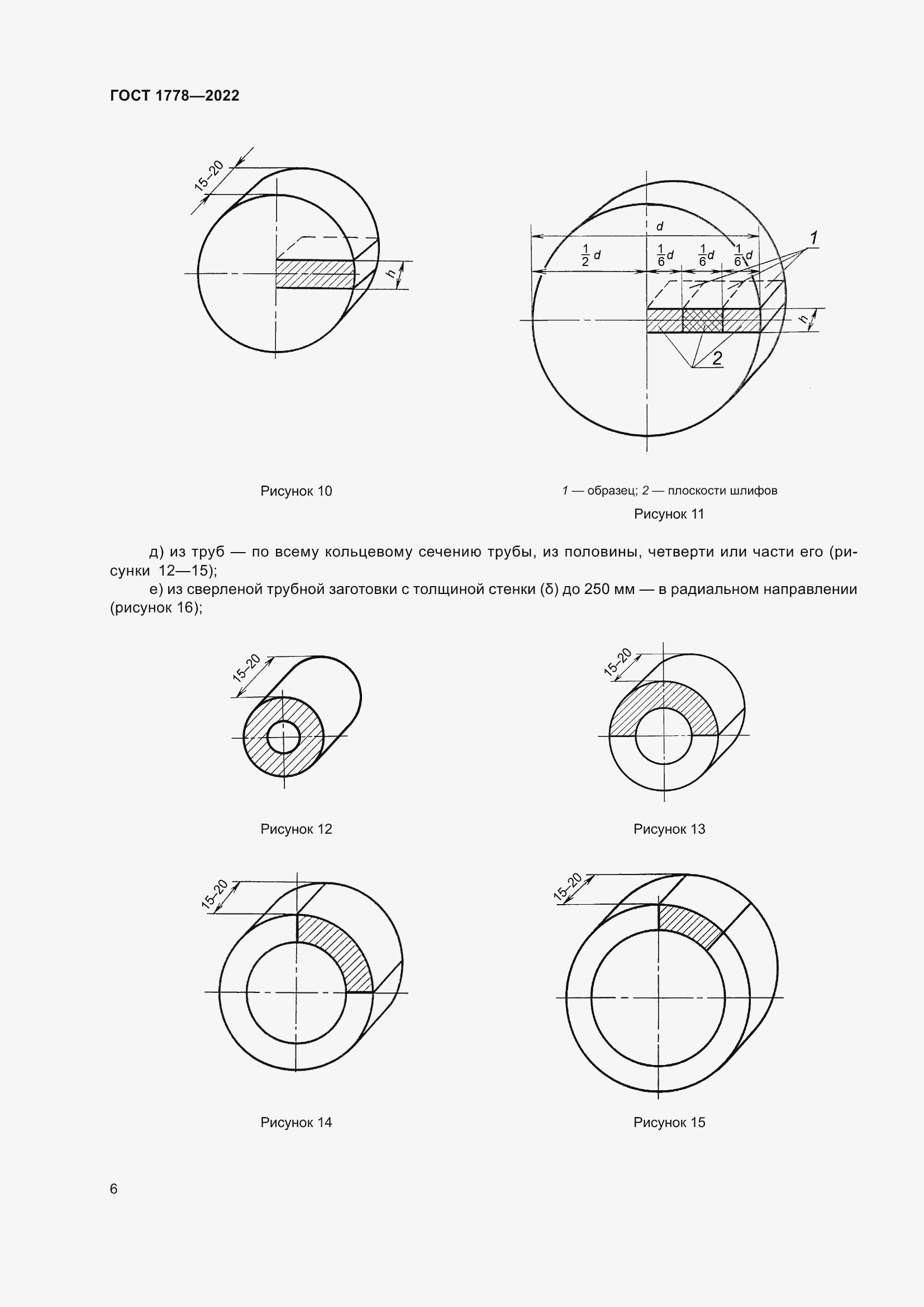 ГОСТ 1778—2022

15–20

h

Рисунок 10

d

$\frac{1}{2}d$ $\frac{1}{6}d$ $\frac{1}{6}d$ $\frac{1}{6}d$

1

h

2

1 — образец; 2 — плоскости шлифов

Рисунок 11

д) из труб — по всему кольцевому сечению трубы, из половины, четверти или части его (рисунки 12—15);

е) из сверленой трубной заготовки с толщиной стенки (δ) до 250 мм — в радиальном направлении (рисунок 16);

15–20

Рисунок 12

15–20

Рисунок 13

15–20

Рисунок 14

15–20

Рисунок 15

6